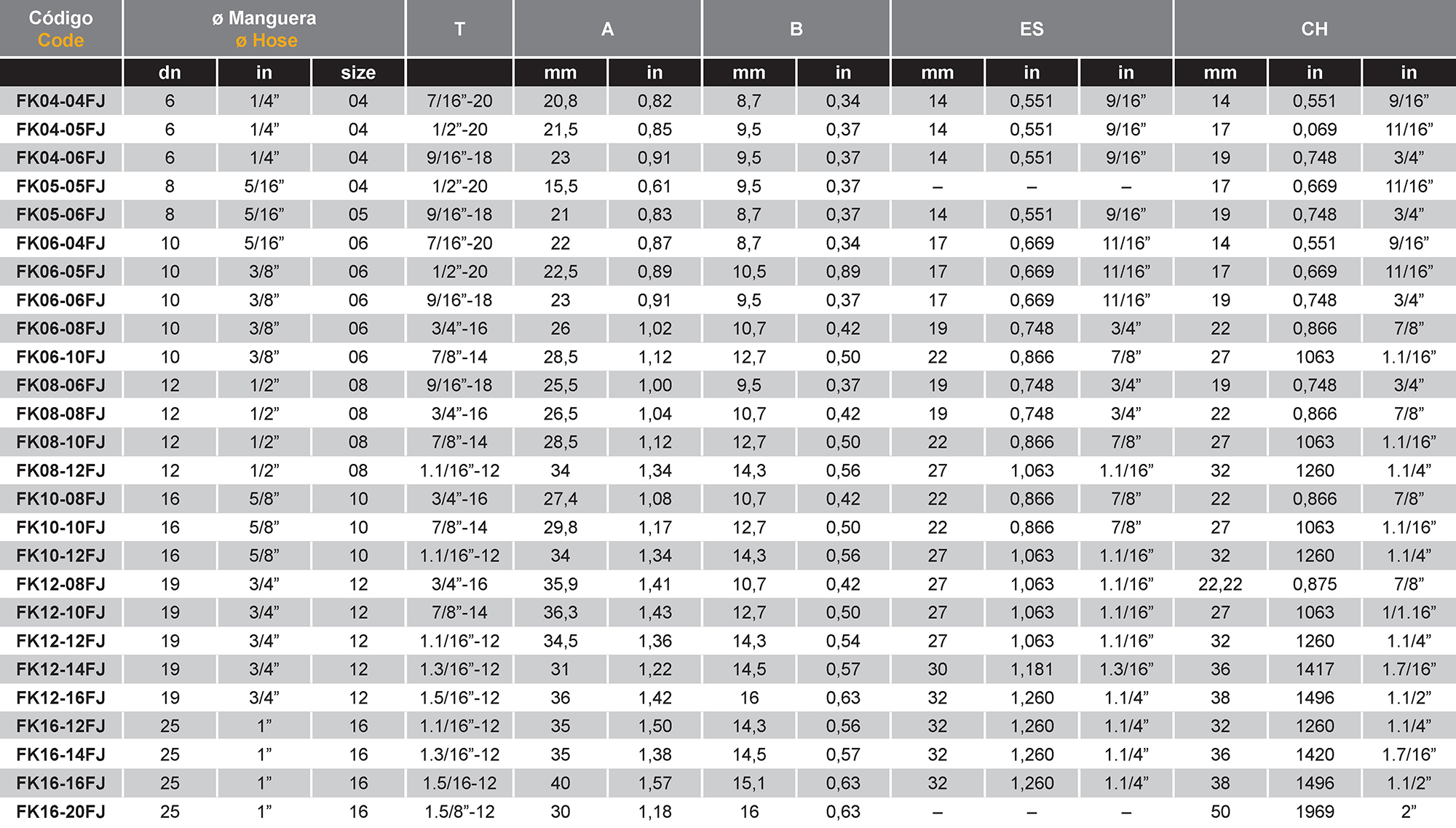 | Código Code | ø Manguera ø Hose | | | T | A | | B | | ES | | | CH | | |
|---|---|---|---|---|---|---|---|---|---|---|---|---|---|---|
| | dn | in | size | | mm | in | mm | in | mm | in | in | mm | in | in |
| FK04-04FJ | 6 | 1/4” | 04 | 7/16”-20 | 20,8 | 0,82 | 8,7 | 0,34 | 14 | 0,551 | 9/16” | 14 | 0,551 | 9/16” |
| FK04-05FJ | 6 | 1/4” | 04 | 1/2”-20 | 21,5 | 0,85 | 9,5 | 0,37 | 14 | 0,551 | 9/16” | 17 | 0,069 | 11/16” |
| FK04-06FJ | 6 | 1/4” | 04 | 9/16”-18 | 23 | 0,91 | 9,5 | 0,37 | 14 | 0,551 | 9/16” | 19 | 0,748 | 3/4” |
| FK05-05FJ | 8 | 5/16” | 04 | 1/2”-20 | 15,5 | 0,61 | 9,5 | 0,37 | – | – | – | 17 | 0,669 | 11/16” |
| FK05-06FJ | 8 | 5/16” | 05 | 9/16”-18 | 21 | 0,83 | 8,7 | 0,37 | 14 | 0,551 | 9/16” | 19 | 0,748 | 3/4” |
| FK06-04FJ | 10 | 5/16” | 06 | 7/16”-20 | 22 | 0,87 | 8,7 | 0,34 | 17 | 0,669 | 11/16” | 14 | 0,551 | 9/16” |
| FK06-05FJ | 10 | 3/8” | 06 | 1/2”-20 | 22,5 | 0,89 | 10,5 | 0,89 | 17 | 0,669 | 11/16” | 17 | 0,669 | 11/16” |
| FK06-06FJ | 10 | 3/8” | 06 | 9/16”-18 | 23 | 0,91 | 9,5 | 0,37 | 17 | 0,669 | 11/16” | 19 | 0,748 | 3/4” |
| FK06-08FJ | 10 | 3/8” | 06 | 3/4”-16 | 26 | 1,02 | 10,7 | 0,42 | 19 | 0,748 | 3/4” | 22 | 0,866 | 7/8” |
| FK06-10FJ | 10 | 3/8” | 06 | 7/8”-14 | 28,5 | 1,12 | 12,7 | 0,50 | 22 | 0,866 | 7/8” | 27 | 1063 | 1.1/16” |
| FK08-06FJ | 12 | 1/2” | 08 | 9/16”-18 | 25,5 | 1,00 | 9,5 | 0,37 | 19 | 0,748 | 3/4” | 19 | 0,748 | 3/4” |
| FK08-08FJ | 12 | 1/2” | 08 | 3/4”-16 | 26,5 | 1,04 | 10,7 | 0,42 | 19 | 0,748 | 3/4” | 22 | 0,866 | 7/8” |
| FK08-10FJ | 12 | 1/2” | 08 | 7/8”-14 | 28,5 | 1,12 | 12,7 | 0,50 | 22 | 0,866 | 7/8” | 27 | 1063 | 1.1/16” |
| FK08-12FJ | 12 | 1/2” | 08 | 1.1/16”-12 | 34 | 1,34 | 14,3 | 0,56 | 27 | 1,063 | 1.1/16” | 32 | 1260 | 1.1/4” |
| FK10-08FJ | 16 | 5/8” | 10 | 3/4”-16 | 27,4 | 1,08 | 10,7 | 0,42 | 22 | 0,866 | 7/8” | 22 | 0,866 | 7/8” |
| FK10-10FJ | 16 | 5/8” | 10 | 7/8”-14 | 29,8 | 1,17 | 12,7 | 0,50 | 22 | 0,866 | 7/8” | 27 | 1063 | 1.1/16” |
| FK10-12FJ | 16 | 5/8” | 10 | 1.1/16”-12 | 34 | 1,34 | 14,3 | 0,56 | 27 | 1,063 | 1.1/16” | 32 | 1260 | 1.1/4” |
| FK12-08FJ | 19 | 3/4” | 12 | 3/4”-16 | 35,9 | 1,41 | 10,7 | 0,42 | 27 | 1,063 | 1.1/16” | 22,22 | 0,875 | 7/8” |
| FK12-10FJ | 19 | 3/4” | 12 | 7/8”-14 | 36,3 | 1,43 | 12,7 | 0,50 | 27 | 1,063 | 1.1/16” | 27 | 1063 | 1/1.16” |
| FK12-12FJ | 19 | 3/4” | 12 | 1.1/16”-12 | 34,5 | 1,36 | 14,3 | 0,54 | 27 | 1,063 | 1.1/16” | 32 | 1260 | 1.1/4” |
| FK12-14FJ | 19 | 3/4” | 12 | 1.3/16”-12 | 31 | 1,22 | 14,5 | 0,57 | 30 | 1,181 | 1.3/16” | 36 | 1417 | 1.7/16” |
| FK12-16FJ | 19 | 3/4” | 12 | 1.5/16”-12 | 36 | 1,42 | 16 | 0,63 | 32 | 1,260 | 1.1/4” | 38 | 1496 | 1.1/2” |
| FK16-12FJ | 25 | 1” | 16 | 1.1/16”-12 | 35 | 1,50 | 14,3 | 0,56 | 32 | 1,260 | 1.1/4” | 32 | 1260 | 1.1/4” |
| FK16-14FJ | 25 | 1” | 16 | 1.3/16”-12 | 35 | 1,38 | 14,5 | 0,57 | 32 | 1,260 | 1.1/4” | 36 | 1420 | 1.7/16” |
| FK16-16FJ | 25 | 1” | 16 | 1.5/16-12 | 40 | 1,57 | 15,1 | 0,63 | 32 | 1,260 | 1.1/4” | 38 | 1496 | 1.1/2” |
| FK16-20FJ | 25 | 1” | 16 | 1.5/8”-12 | 30 | 1,18 | 16 | 0,63 | – | – | – | 50 | 1969 | 2” |